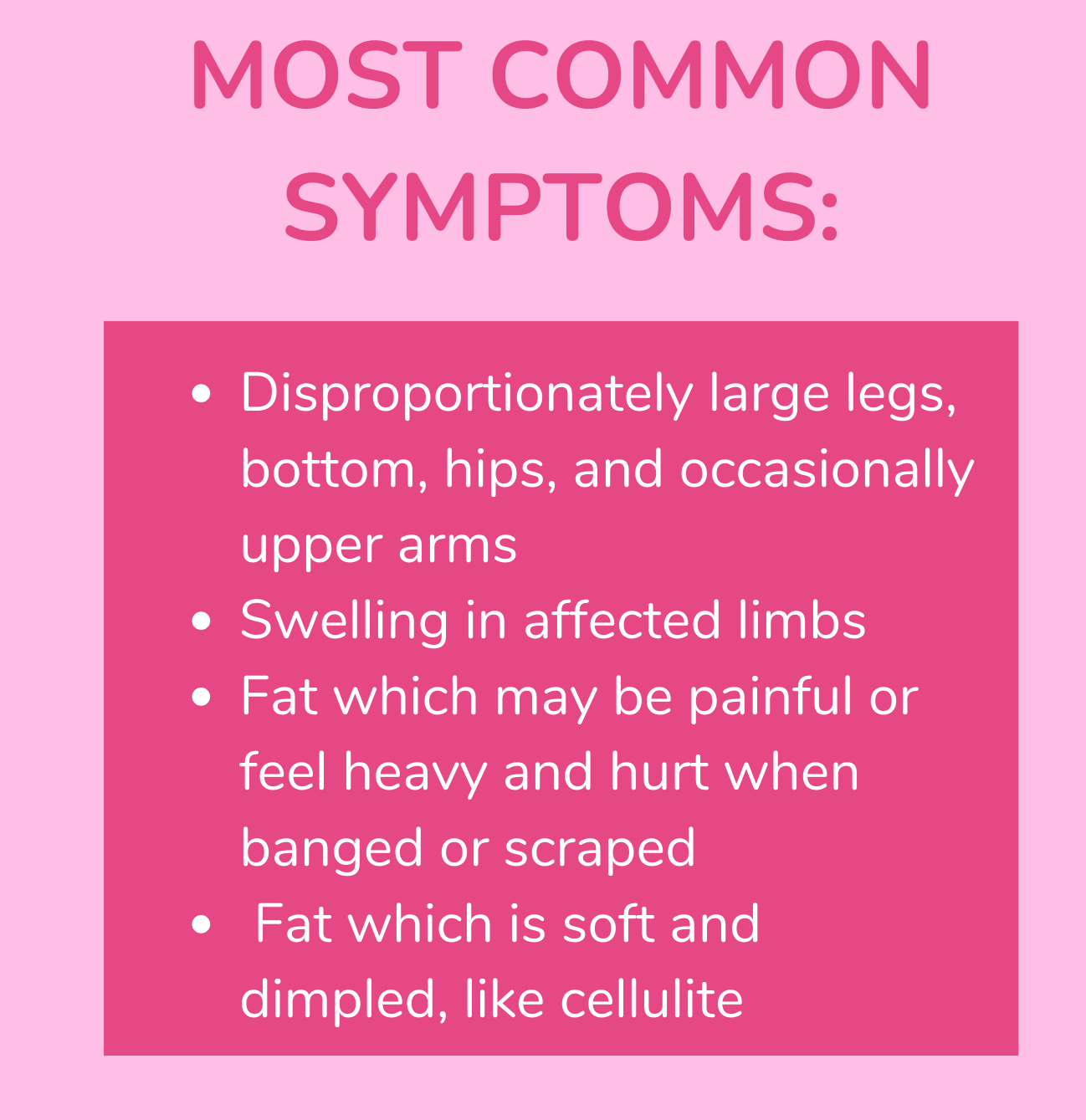 MOST COMMON SYMPTOMS:

• Disproportionately large legs, bottom, hips, and occasionally upper arms
• Swelling in affected limbs
• Fat which may be painful or feel heavy and hurt when banged or scraped
• Fat which is soft and dimpled, like cellulite